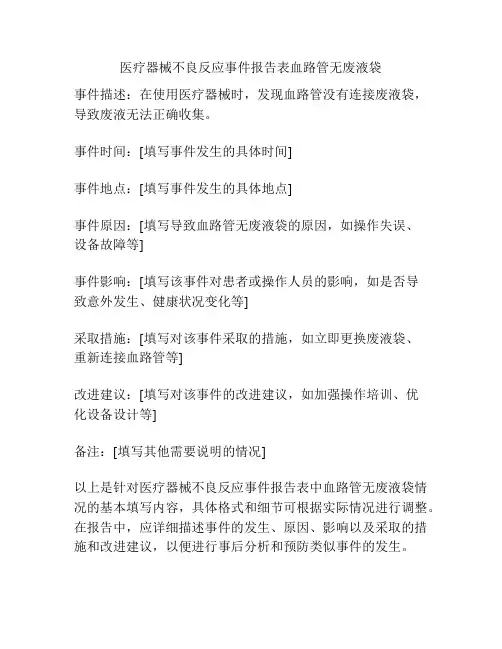 医疗器械不良反应事件报告表血路管无废液袋

事件描述：在使用医疗器械时，发现血路管没有连接废液袋，导致废液无法正确收集。

事件时间：[填写事件发生的具体时间]

事件地点：[填写事件发生的具体地点]

事件原因：[填写导致血路管无废液袋的原因，如操作失误、设备故障等]

事件影响：[填写该事件对患者或操作人员的影响，如是否导致意外发生、健康状况变化等]

采取措施：[填写对该事件采取的措施，如立即更换废液袋、重新连接血路管等]

改进建议：[填写对该事件的改进建议，如加强操作培训、优化设备设计等]

备注：[填写其他需要说明的情况]

以上是针对医疗器械不良反应事件报告表中血路管无废液袋情况的基本填写内容，具体格式和细节可根据实际情况进行调整。在报告中，应详细描述事件的发生、原因、影响以及采取的措施和改进建议，以便进行事后分析和预防类似事件的发生。